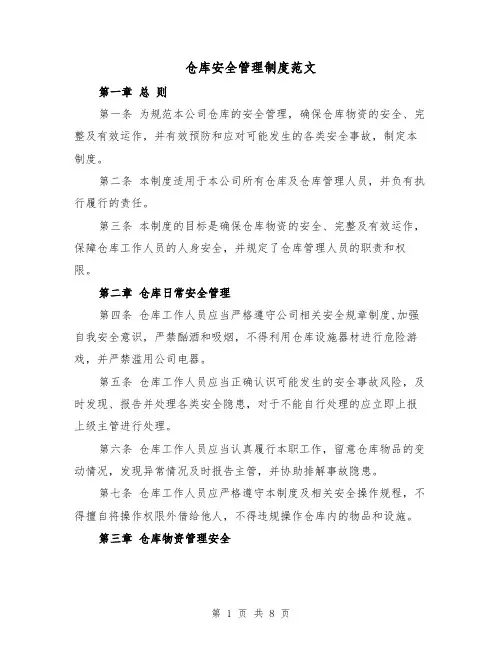 仓库安全管理制度范文

第一章 总 则

第一条 为规范本公司仓库的安全管理，确保仓库物资的安全、完整及有效运作，并有效预防和应对可能发生的各类安全事故，制定本制度。

第二条 本制度适用于本公司所有仓库及仓库管理人员，并负有执行履行的责任。

第三条 本制度的目标是确保仓库物资的安全、完整及有效运作，保障仓库工作人员的人身安全，并规定了仓库管理人员的职责和权限。

第二章 仓库日常安全管理

第四条 仓库工作人员应当严格遵守公司相关安全规章制度,加强自我安全意识，严禁酗酒和吸烟，不得利用仓库设施器材进行危险游戏，并严禁滥用公司电器。

第五条 仓库工作人员应当正确认识可能发生的安全事故风险，及时发现、报告并处理各类安全隐患，对于不能自行处理的应立即上报上级主管进行处理。

第六条 仓库工作人员应当认真履行本职工作，留意仓库物品的变动情况，发现异常情况及时报告主管，并协助排解事故隐患。

第七条 仓库工作人员应严格遵守本制度及相关安全操作规程，不得擅自将操作权限外借给他人，不得违规操作仓库内的物品和设施。

第三章 仓库物资管理安全

第 1 页 共 8 页